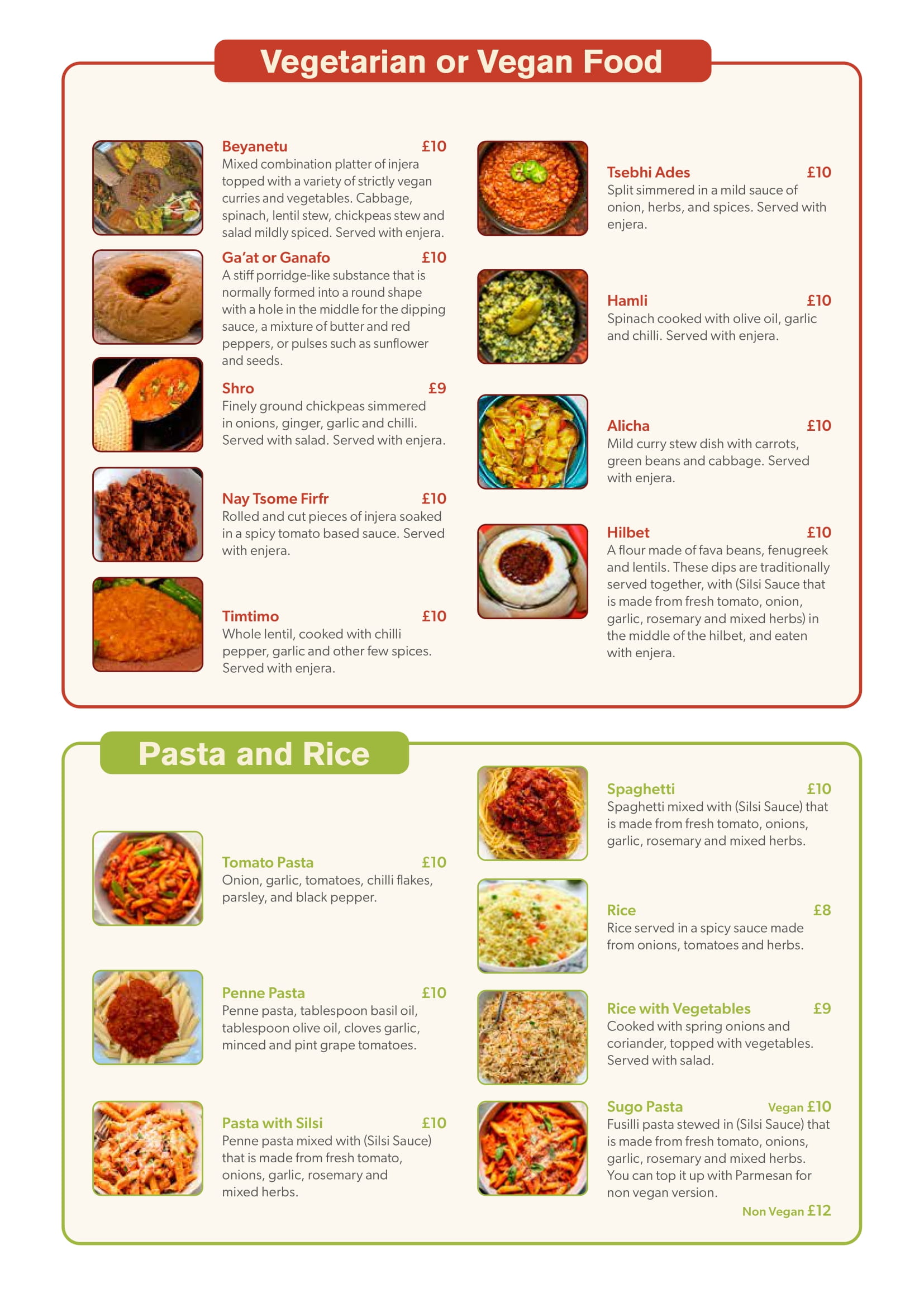 Vegetarian or Vegan Food

Beyanetu £10
Mixed combination platter of injera topped with a variety of strictly vegan curries and vegetables. Cabbage, spinach, lentil stew, chickpeas stew and salad mildly spiced. Served with enjera.

Ga'at or Ganafo £10
A stiff porridge-like substance that is normally formed into a round shape with a hole in the middle for the dipping sauce, a mixture of butter and red peppers, or pulses such as sunflower and seeds.

Shro £9
Finely ground chickpeas simmered in onions, ginger, garlic and chilli. Served with salad. Served with enjera.

Nay Tsome Firfr £10
Rolled and cut pieces of injera soaked in a spicy tomato based sauce. Served with enjera.

Timtimo £10
Whole lentil, cooked with chilli pepper, garlic and other few spices. Served with enjera.

Tsebhi Ades £10
Split simmered in a mild sauce of onion, herbs, and spices. Served with enjera.

Hamli £10
Spinach cooked with olive oil, garlic and chilli. Served with enjera.

Alicha £10
Mild curry stew dish with carrots, green beans and cabbage. Served with enjera.

Hilbet £10
A flour made of fava beans, fenugreek and lentils. These dips are traditionally served together, with (Silsi Sauce that is made from fresh tomato, onion, garlic, rosemary and mixed herbs) in the middle of the hilbet, and eaten with enjera.

Pasta and Rice

Tomato Pasta £10
Onion, garlic, tomatoes, chilli flakes, parsley, and black pepper.

Penne Pasta £10
Penne pasta, tablespoon basil oil, tablespoon olive oil, cloves garlic, minced and pint grape tomatoes.

Pasta with Silsi £10
Penne pasta mixed with (Silsi Sauce) that is made from fresh tomato, onions, garlic, rosemary and mixed herbs.

Spaghetti £10
Spaghetti mixed with (Silsi Sauce) that is made from fresh tomato, onions, garlic, rosemary and mixed herbs.

Rice £8
Rice served in a spicy sauce made from onions, tomatoes and herbs.

Rice with Vegetables £9
Cooked with spring onions and coriander, topped with vegetables. Served with salad.

Sugo Pasta Vegan £10
Fusilli pasta stewed in (Silsi Sauce) that is made from fresh tomato, onions, garlic, rosemary and mixed herbs. You can top it up with Parmesan for non vegan version.
Non Vegan £12